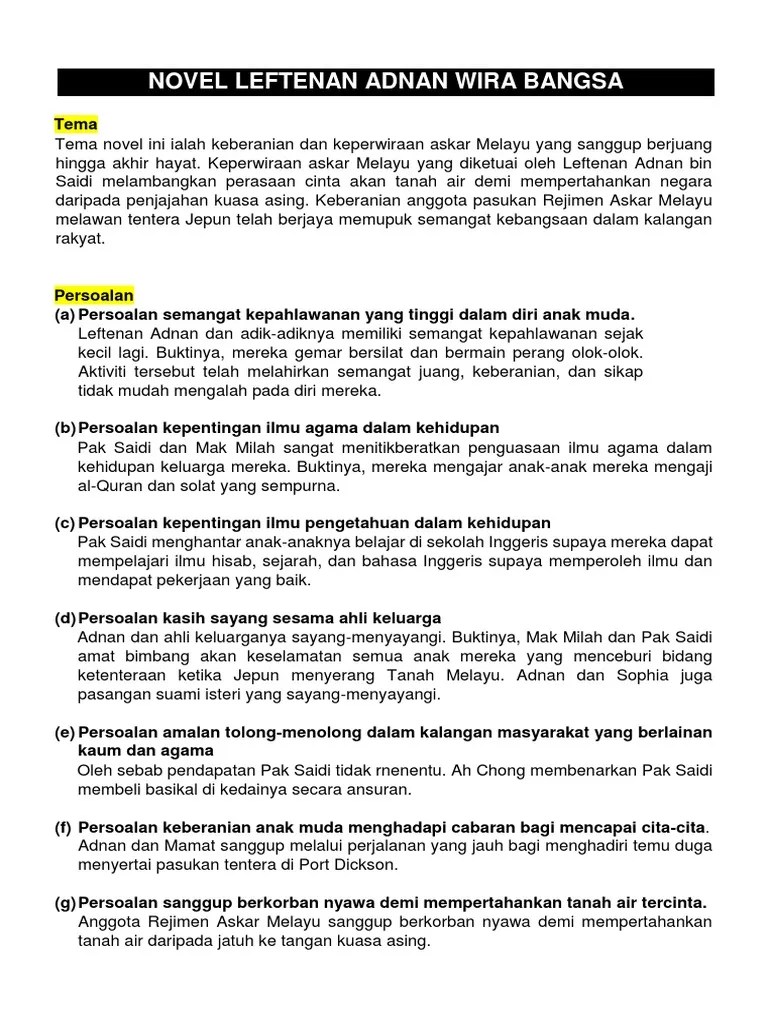 NOVEL LEFTENAN ADNAN WIRA BANGSA

Tema
Tema novel ini ialah keberanian dan keperwiraan askar Melayu yang sanggup berjuang hingga akhir hayat. Keperwiraan askar Melayu yang diketuai oleh Leftenan Adnan bin Saidi melambangkan perasaan cinta akan tanah air demi mempertahankan negara daripada penjajahan kuasa asing. Keberanian anggota pasukan Rejimen Askar Melayu melawan tentera Jepun telah berjaya memupuk semangat kebangsaan dalam kalangan rakyat.

Persoalan
(a) Persoalan semangat kepahlawanan yang tinggi dalam diri anak muda.
Leftenan Adnan dan adik-adiknya memiliki semangat kepahlawanan sejak kecil lagi. Buktinya, mereka gemar bersilat dan bermain perang olok-olok. Aktiviti tersebut telah melahirkan semangat juang, keberanian, dan sikap tidak mudah mengalah pada diri mereka.

(b) Persoalan kepentingan ilmu agama dalam kehidupan
Pak Saidi dan Mak Milah sangat menitikberatkan penguasaan ilmu agama dalam kehidupan keluarga mereka. Buktinya, mereka mengajar anak-anak mereka mengaji al-Quran dan solat yang sempurna.

(c) Persoalan kepentingan ilmu pengetahuan dalam kehidupan
Pak Saidi menghantar anak-anaknya belajar di sekolah Inggeris supaya mereka dapat mempelajari ilmu hisab, sejarah, dan bahasa Inggeris supaya memperoleh ilmu dan mendapat pekerjaan yang baik.

(d) Persoalan kasih sayang sesama ahli keluarga
Adnan dan ahli keluarganya sayang-menyayangi. Buktinya, Mak Milah dan Pak Saidi amat bimbang akan keselamatan semua anak mereka yang menceburi bidang ketenteraan ketika Jepun menyerang Tanah Melayu. Adnan dan Sophia juga pasangan suami isteri yang sayang-menyayangi.

(e) Persoalan amalan tolong-menolong dalam kalangan masyarakat yang berlainan kaum dan agama
Oleh sebab pendapatan Pak Saidi tidak rnenentu. Ah Chong membenarkan Pak Saidi membeli basikal di kedainya secara ansuran.

(f) Persoalan keberanian anak muda menghadapi cabaran bagi mencapai cita-cita.
Adnan dan Mamat sanggup melalui perjalanan yang jauh bagi menghadiri temu duga menyertai pasukan tentera di Port Dickson.

(g) Persoalan sanggup berkorban nyawa demi mempertahankan tanah air tercinta.
Anggota Rejimen Askar Melayu sanggup berkorban nyawa demi mempertahankan tanah air daripada jatuh ke tangan kuasa asing.